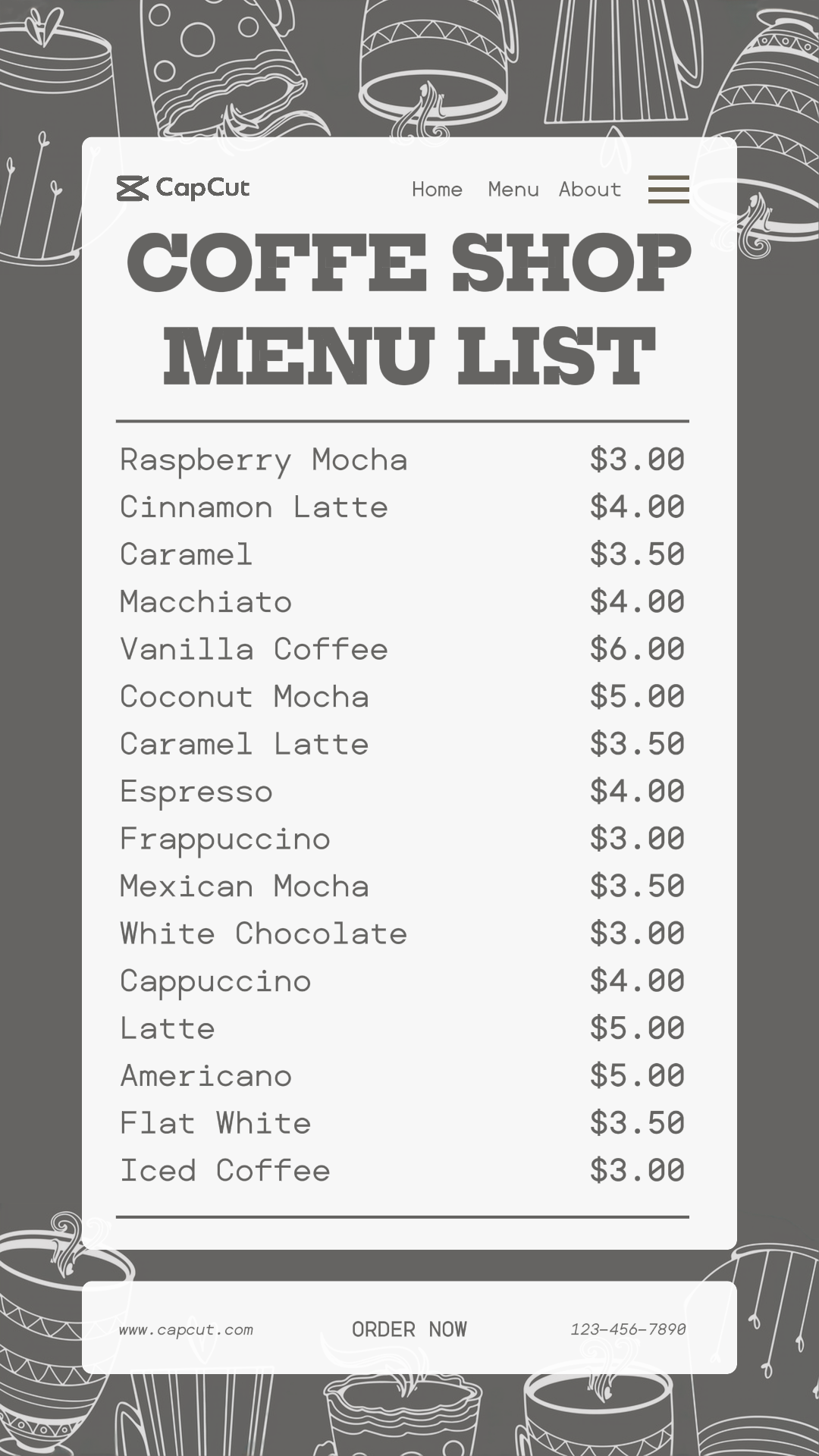 CapCut

Home Menu About

COFFE SHOP MENU LIST

| | |
|---|---|
| Raspberry Mocha | $3.00 |
| Cinnamon Latte | $4.00 |
| Caramel | $3.50 |
| Macchiato | $4.00 |
| Vanilla Coffee | $6.00 |
| Coconut Mocha | $5.00 |
| Caramel Latte | $3.50 |
| Espresso | $4.00 |
| Frappuccino | $3.00 |
| Mexican Mocha | $3.50 |
| White Chocolate | $3.00 |
| Cappuccino | $4.00 |
| Latte | $5.00 |
| Americano | $5.00 |
| Flat White | $3.50 |
| Iced Coffee | $3.00 |

www.capcut.com ORDER NOW 123-456-7890